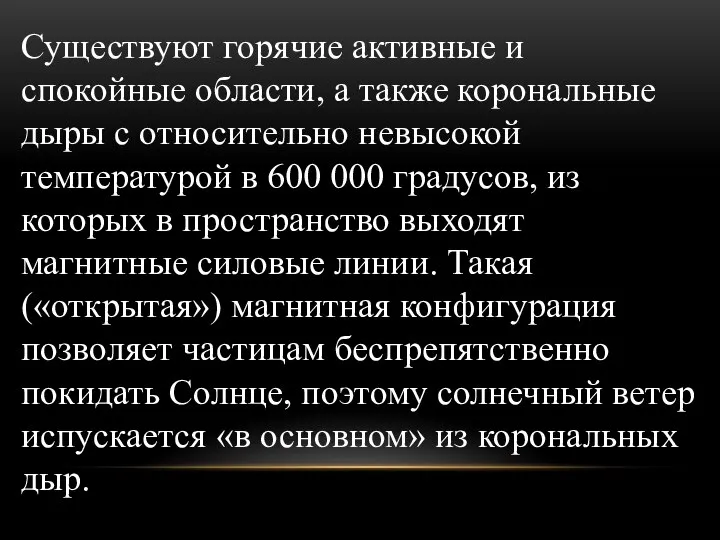 Существуют горячие активные и спокойные области, а также корональные дыры с относительно невысокой температурой в 600 000 градусов, из которых в пространство выходят магнитные силовые линии. Такая («открытая») магнитная конфигурация позволяет частицам беспрепятственно покидать Солнце, поэтому солнечный ветер испускается «в основном» из корональных дыр.